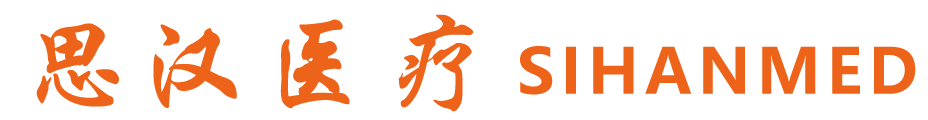 思汉医疗 SIHANMED